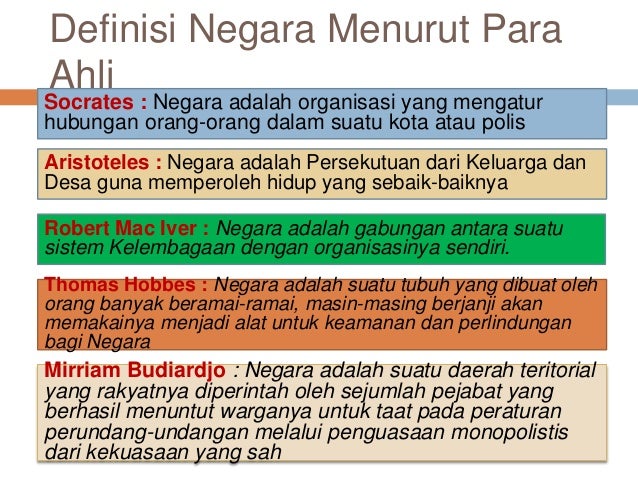 Definisi Negara Menurut Para Ahli

Socrates : Negara adalah organisasi yang mengatur hubungan orang-orang dalam suatu kota atau polis

Aristoteles : Negara adalah Persekutuan dari Keluarga dan Desa guna memperoleh hidup yang sebaik-baiknya

Robert Mac Iver : Negara adalah gabungan antara suatu sistem Kelembagaan dengan organisasinya sendiri.

Thomas Hobbes : Negara adalah suatu tubuh yang dibuat oleh orang banyak beramai-ramai, masin-masing berjanji akan memakainya menjadi alat untuk keamanan dan perlindungan bagi Negara

Mirriam Budiardjo : Negara adalah suatu daerah teritorial yang rakyatnya diperintah oleh sejumlah pejabat yang berhasil menuntut warganya untuk taat pada peraturan perundang-undangan melalui penguasaan monopolistis dari kekuasaan yang sah